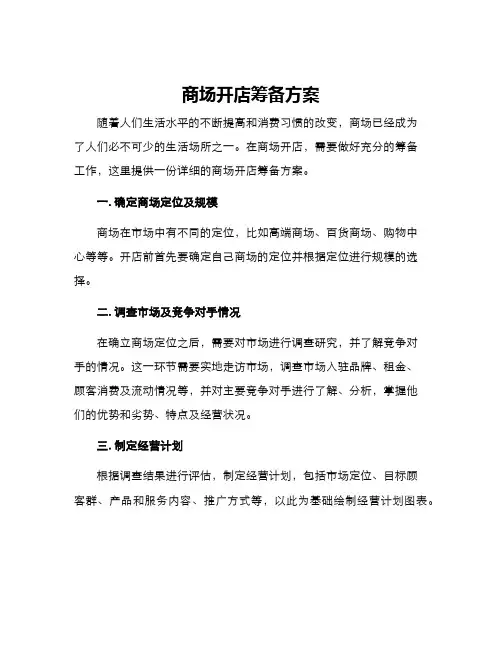 商场开店筹备方案

随着人们生活水平的不断提高和消费习惯的改变，商场已经成为了人们必不可少的生活场所之一。在商场开店，需要做好充分的筹备工作，这里提供一份详细的商场开店筹备方案。

一. 确定商场定位及规模

商场在市场中有不同的定位，比如高端商场、百货商场、购物中心等等。开店前首先要确定自己商场的定位并根据定位进行规模的选择。

二. 调查市场及竞争对手情况

在确立商场定位之后，需要对市场进行调查研究，并了解竞争对手的情况。这一环节需要实地走访市场，调查市场入驻品牌、租金、顾客消费及流动情况等，并对主要竞争对手进行了解、分析，掌握他们的优势和劣势、特点及经营状况。

三. 制定经营计划

根据调查结果进行评估，制定经营计划，包括市场定位、目标顾客群、产品和服务内容、推广方式等，以此为基础绘制经营计划图表。